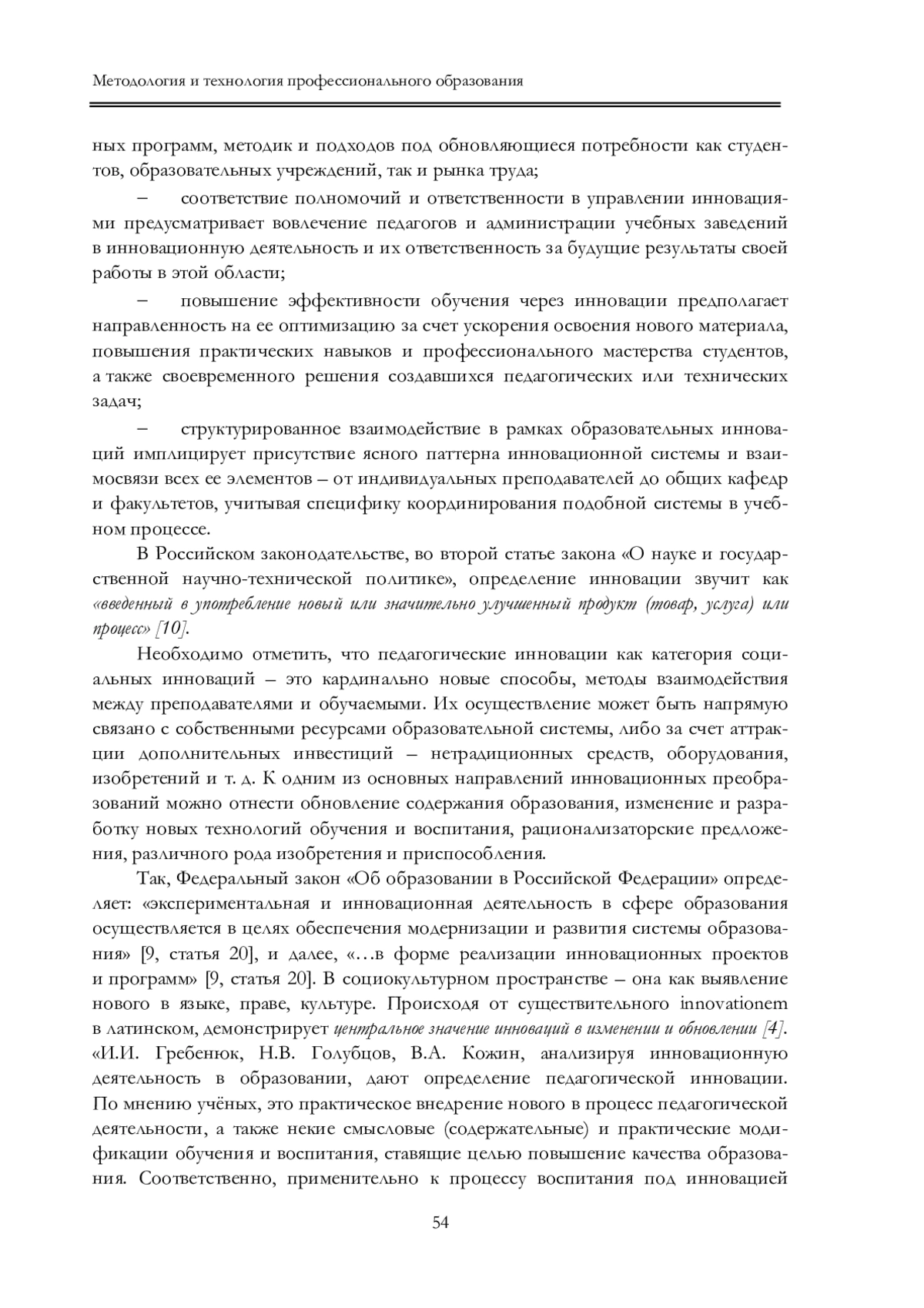 Методология и технология профессионального образования

ных программ, методик и подходов под обновляющиеся потребности как студентов, образовательных учреждений, так и рынка труда;

– соответствие полномочий и ответственности в управлении инновациями предусматривает вовлечение педагогов и администрации учебных заведений в инновационную деятельность и их ответственность за будущие результаты своей работы в этой области;

– повышение эффективности обучения через инновации предполагает направленность на ее оптимизацию за счет ускорения освоения нового материала, повышения практических навыков и профессионального мастерства студентов, а также своевременного решения создавшихся педагогических или технических задач;

– структурированное взаимодействие в рамках образовательных инноваций имплицирует присутствие ясного паттерна инновационной системы и взаимосвязи всех ее элементов – от индивидуальных преподавателей до общих кафедр и факультетов, учитывая специфику координирования подобной системы в учебном процессе.

В Российском законодательстве, во второй статье закона «О науке и государственной научно-технической политике», определение инновации звучит как «введенный в употребление новый или значительно улучшенный продукт (товар, услуга) или процесс» [10].

Необходимо отметить, что педагогические инновации как категория социальных инноваций – это кардинально новые способы, методы взаимодействия между преподавателями и обучаемыми. Их осуществление может быть напрямую связано с собственными ресурсами образовательной системы, либо за счет аттракции дополнительных инвестиций – нетрадиционных средств, оборудования, изобретений и т. д. К одним из основных направлений инновационных преобразований можно отнести обновление содержания образования, изменение и разработку новых технологий обучения и воспитания, рационализаторские предложения, различного рода изобретения и приспособления.

Так, Федеральный закон «Об образовании в Российской Федерации» определяет: «экспериментальная и инновационная деятельность в сфере образования осуществляется в целях обеспечения модернизации и развития системы образования» [9, статья 20], и далее, «…в форме реализации инновационных проектов и программ» [9, статья 20]. В социокультурном пространстве – она как выявление нового в языке, праве, культуре. Происходя от существительного innovationem в латинском, демонстрирует центральное значение инноваций в изменении и обновлении [4]. «И.И. Гребенюк, Н.В. Голубцов, В.А. Кожин, анализируя инновационную деятельность в образовании, дают определение педагогической инновации. По мнению учёных, это практическое внедрение нового в процесс педагогической деятельности, а также некие смысловые (содержательные) и практические модификации обучения и воспитания, ставящие целью повышение качества образования. Соответственно, применительно к процессу воспитания под инновацией

54